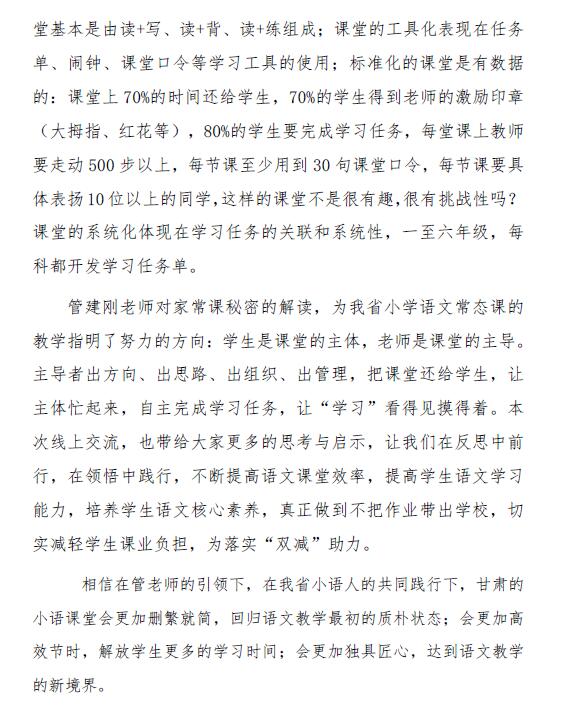 堂基本是由读+写、读+背、读+练组成；课堂的工具化表现在任务单、闹钟、课堂口令等学习工具的使用；标准化的课堂是有数据的：课堂上70%的时间还给学生，70%的学生得到老师的激励印章（大拇指、红花等），80%的学生要完成学习任务，每堂课上教师要走动500步以上，每节课至少用到30句课堂口令，每节课要具体表扬10位以上的同学，这样的课堂不是很有趣，很有挑战性吗？课堂的系统化体现在学习任务的关联和系统性，一至六年级，每科都开发学习任务单。

管建刚老师对家常课秘密的解读，为我省小学语文常态课的教学指明了努力的方向：学生是课堂的主体，老师是课堂的主导。主导者出方向、出思路、出组织、出管理，把课堂还给学生，让主体忙起来，自主完成学习任务，让“学习”看得见摸得着。本次线上交流，也带给大家更多的思考与启示，让我们在反思中前行，在领悟中践行，不断提高语文课堂效率，提高学生语文学习能力，培养学生语文核心素养，真正做到不把作业带出学校，切实减轻学生课业负担，为落实“双减”助力。

相信在管老师的引领下，在我省小语人的共同践行下，甘肃的小语课堂会更加删繁就简，回归语文教学最初的质朴状态；会更加高效节时，解放学生更多的学习时间；会更加独具匠心，达到语文教学的新境界。